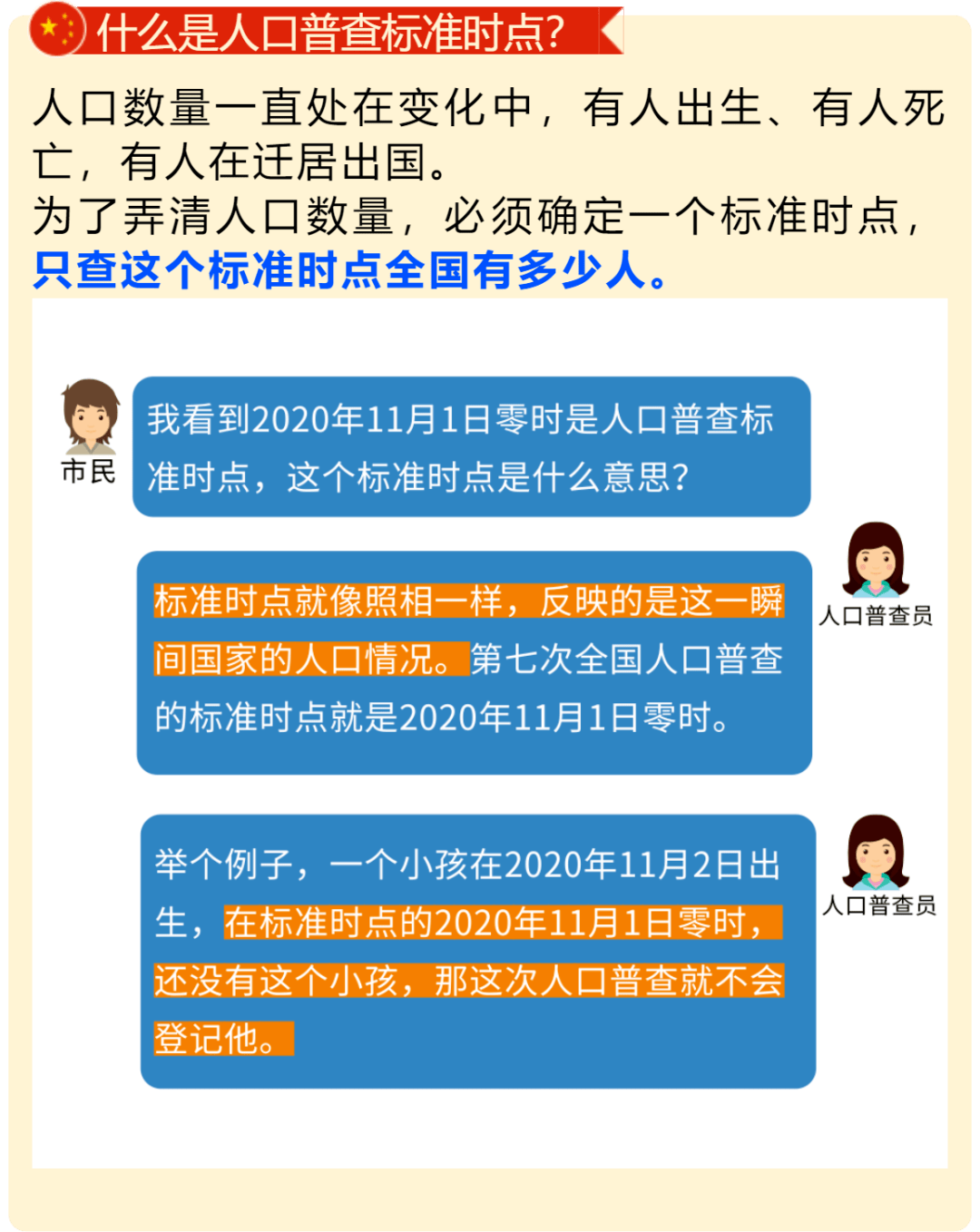 什么是人口普查标准时点?

人口数量一直处在变化中，有人出生、有人死亡，有人在迁居出国。
为了弄清人口数量，必须确定一个标准时点，只查这个标准时点全国有多少人。

市民

我看到2020年11月1日零时是人口普查标准时点，这个标准时点是什么意思?

人口普查员

标准时点就像照相一样，反映的是这一瞬间国家的人口情况。第七次全国人口普查的标准时点就是2020年11月1日零时。

人口普查员

举个例子，一个小孩在2020年11月2日出生，在标准时点的2020年11月1日零时，还没有这个小孩，那这次人口普查就不会登记他。